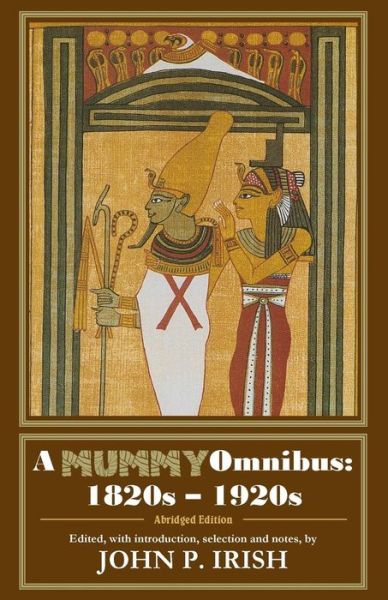 A MUMMY Omnibus: 1820s – 1920s

Abridged Edition

Edited, with introduction, selection and notes, by

JOHN P. IRISH